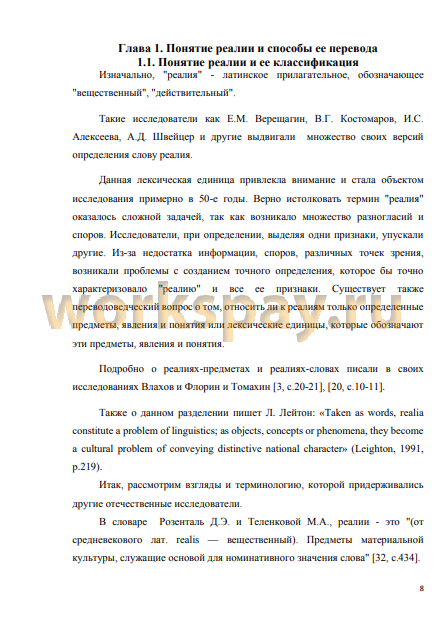 Глава 1. Понятие реалии и способы ее перевода
1.1. Понятие реалии и ее классификация

Изначально, "реалия" - латинское прилагательное, обозначающее "вещественный", "действительный".

Такие исследователи как Е.М. Верещагин, В.Г. Костомаров, И.С. Алексеева, А.Д. Швейцер и другие выдвигали множество своих версий определения слову реалия.

Данная лексическая единица привлекла внимание и стала объектом исследования примерно в 50-е годы. Верно истолковать термин "реалия" оказалось сложной задачей, так как возникало множество разногласий и споров. Исследователи, при определении, выделяя одни признаки, упускали другие. Из-за недостатка информации, споров, различных точек зрения, возникали проблемы с созданием точного определения, которое бы точно характеризовало "реалию" и все ее признаки. Существует также переводоведческий вопрос о том, относить ли к реалиям только определенные предметы, явления и понятия или лексические единицы, которые обозначают эти предметы, явления и понятия.

workspay.ru

Подробно о реалиях-предметах и реалиях-словах писали в своих исследованиях Влахов и Флорин и Томахин [3, с.20-21], [20, с.10-11].

Также о данном разделении пишет Л. Лейтон: «Taken as words, realia constitute a problem of linguistics; as objects, concepts or phenomena, they become a cultural problem of conveying distinctive national character» (Leighton, 1991, p.219).

Итак, рассмотрим взгляды и терминологию, которой придерживались другие отечественные исследователи.

В словаре Розенталь Д.Э. и Теленковой М.А., реалии - это "(от средневекового лат. realis — вещественный). Предметы материальной культуры, служащие основой для номинативного значения слова" [32, с.434].

8